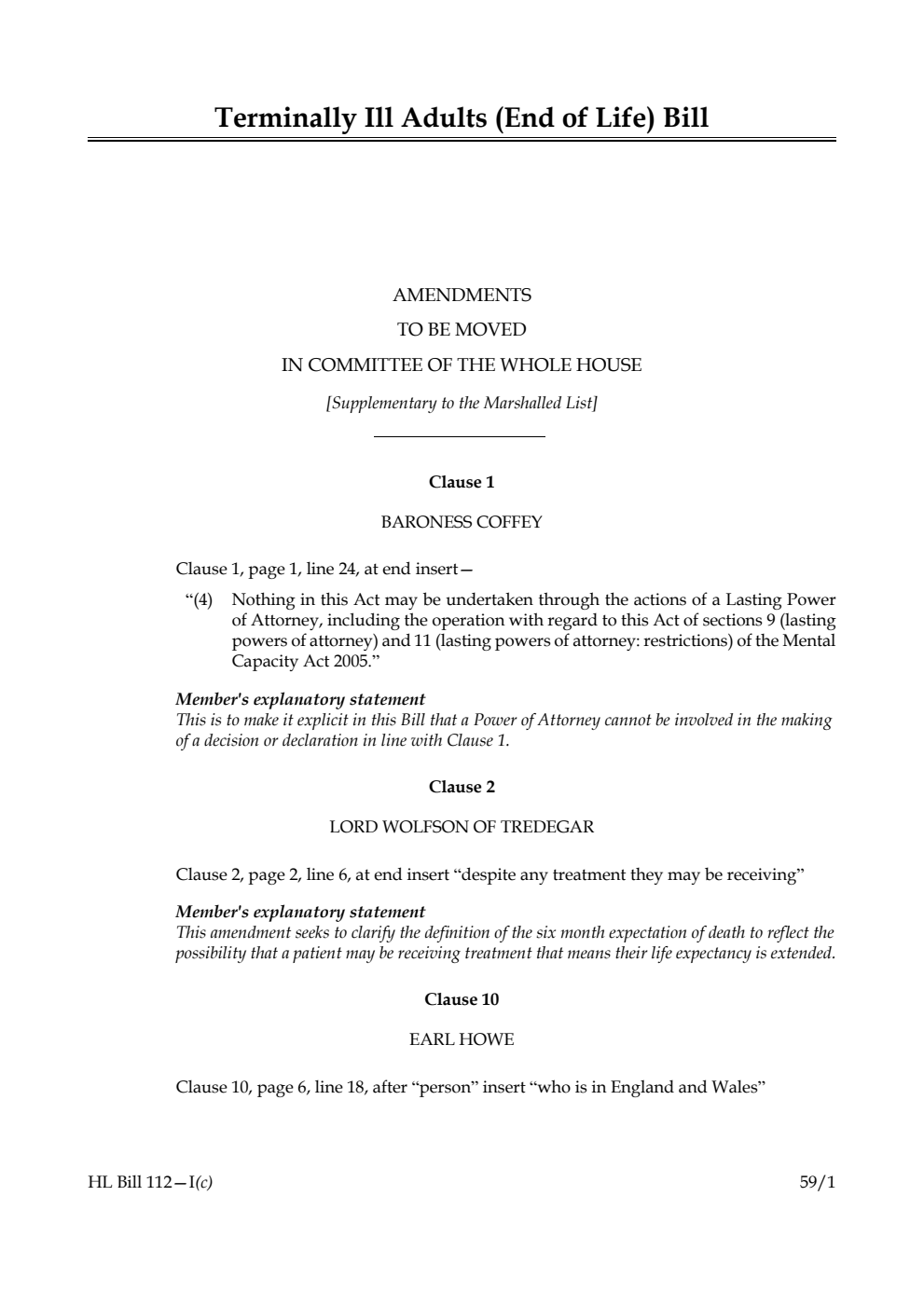 Terminally Ill Adults (End of Life) Bill

AMENDMENTS
TO BE MOVED
IN COMMITTEE OF THE WHOLE HOUSE
[Supplementary to the Marshalled List]

Clause 1

BARONESS COFFEY

Clause 1, page 1, line 24, at end insert—

“(4) Nothing in this Act may be undertaken through the actions of a Lasting Power of Attorney, including the operation with regard to this Act of sections 9 (lasting powers of attorney) and 11 (lasting powers of attorney: restrictions) of the Mental Capacity Act 2005.”

Member's explanatory statement
This is to make it explicit in this Bill that a Power of Attorney cannot be involved in the making of a decision or declaration in line with Clause 1.

Clause 2

LORD WOLFSON OF TREDEGAR

Clause 2, page 2, line 6, at end insert “despite any treatment they may be receiving”

Member's explanatory statement
This amendment seeks to clarify the definition of the six month expectation of death to reflect the possibility that a patient may be receiving treatment that means their life expectancy is extended.

Clause 10

EARL HOWE

Clause 10, page 6, line 18, after “person” insert “who is in England and Wales”

HL Bill 112—I(c)

59/1